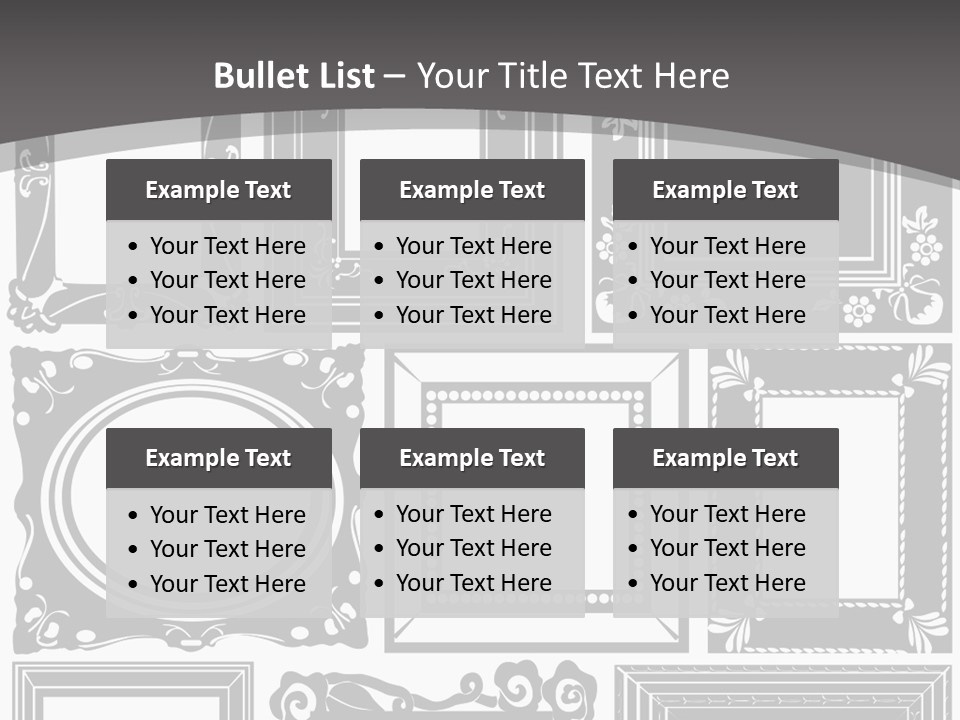 Bullet List – Your Title Text Here

Example Text
• Your Text Here
• Your Text Here
• Your Text Here

Example Text
• Your Text Here
• Your Text Here
• Your Text Here

Example Text
• Your Text Here
• Your Text Here
• Your Text Here

Example Text
• Your Text Here
• Your Text Here
• Your Text Here

Example Text
• Your Text Here
• Your Text Here
• Your Text Here

Example Text
• Your Text Here
• Your Text Here
• Your Text Here